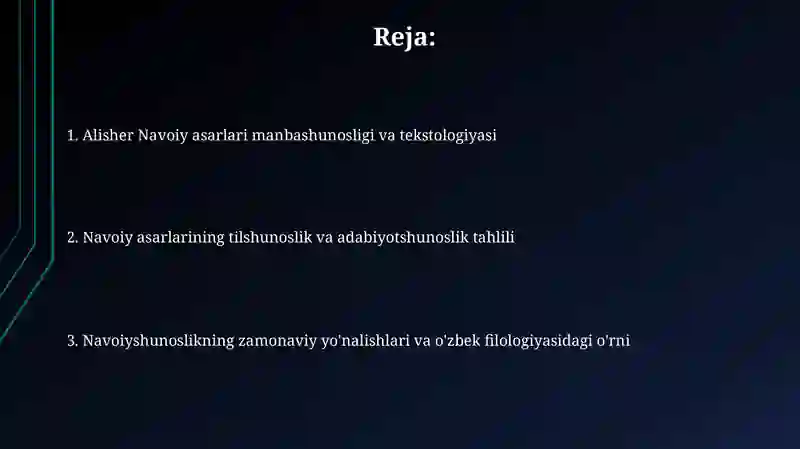 Reja:

1. Alisher Navoiy asarlari manbashunosligi va tekstologiyasi

2. Navoiy asarlarining tilshunoslik va adabiyotshunoslik tahlili

3. Navoiyshunoslikning zamonaviy yo'nalishlari va o'zbek filologiyasidagi o'rni